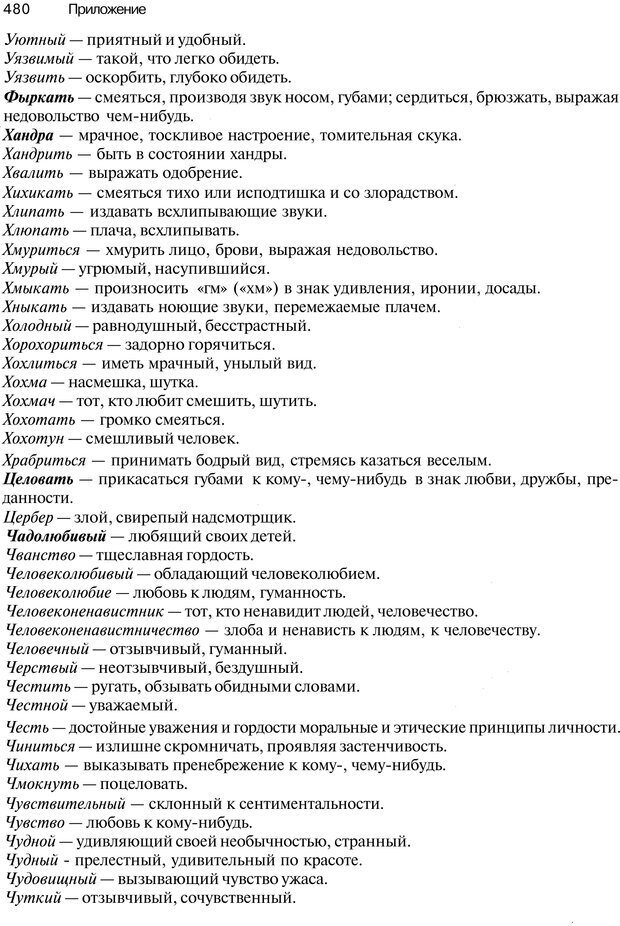 480 Приложение

Уютный — приятный и удобный.
Уязвимый — такой, что легко обидеть.
Уязвить — оскорбить, глубоко обидеть.
Фыркать — смеяться, производя звук носом, губами; сердиться, брюзжать, выражая недовольство чем-нибудь.
Хандра — мрачное, тоскливое настроение, томительная скука.
Хандрить — быть в состоянии хандры.
Хвалить — выражать одобрение.
Хихикать — смеяться тихо или исподтишка и со злорадством.
Хлипать — издавать всхлипывающие звуки.
Хлюпать — плача, всхлипывать.
Хмуриться — хмурить лицо, брови, выражая недовольство.
Хмурый — угрюмый, насупившийся.
Хмыкать — произносить «гм» («хм») в знак удивления, иронии, досады.
Хныкать — издавать ноющие звуки, перемежаемые плачем.
Холодный — равнодушный, бесстрастный.
Хорохориться — задорно горячиться.
Хохлиться — иметь мрачный, унылый вид.
Хохма — насмешка, шутка.
Хохмач — тот, кто любит смешить, шутить.
Хохотать — громко смеяться.
Хохотун — смешливый человек.
Храбриться — принимать бодрый вид, стремясь казаться веселым.
Целовать — прикасаться губами к кому-, чему-нибудь в знак любви, дружбы, преданности.
Цербер — злой, свирепый надсмотрщик.
Чадолюбивый — любящий своих детей.
Чванство — тщеславная гордость.
Человеколюбивый — обладающий человеколюбием.
Человеколюбие — любовь к людям, гуманность.
Человеконенавистник — тот, кто ненавидит людей, человечество.
Человеконенавистничество — злоба и ненависть к людям, к человечеству.
Человечный — отзывчивый, гуманный.
Черствый — неотзывчивый, бездушный.
Честить — ругать, обзывать обидными словами.
Честной — уважаемый.
Честь — достойные уважения и гордости моральные и этические принципы личности.
Чиниться — излишне скромничать, проявляя застенчивость.
Чихать — выказывать пренебрежение к кому-, чему-нибудь.
Чмокнуть — поцеловать.
Чувствительный — склонный к сентиментальности.
Чувство — любовь к кому-нибудь.
Чудной — удивляющий своей необычностью, странный.
Чудный - прелестный, удивительный по красоте.
Чудовищный — вызывающий чувство ужаса.
Чуткий — отзывчивый, сочувственный.